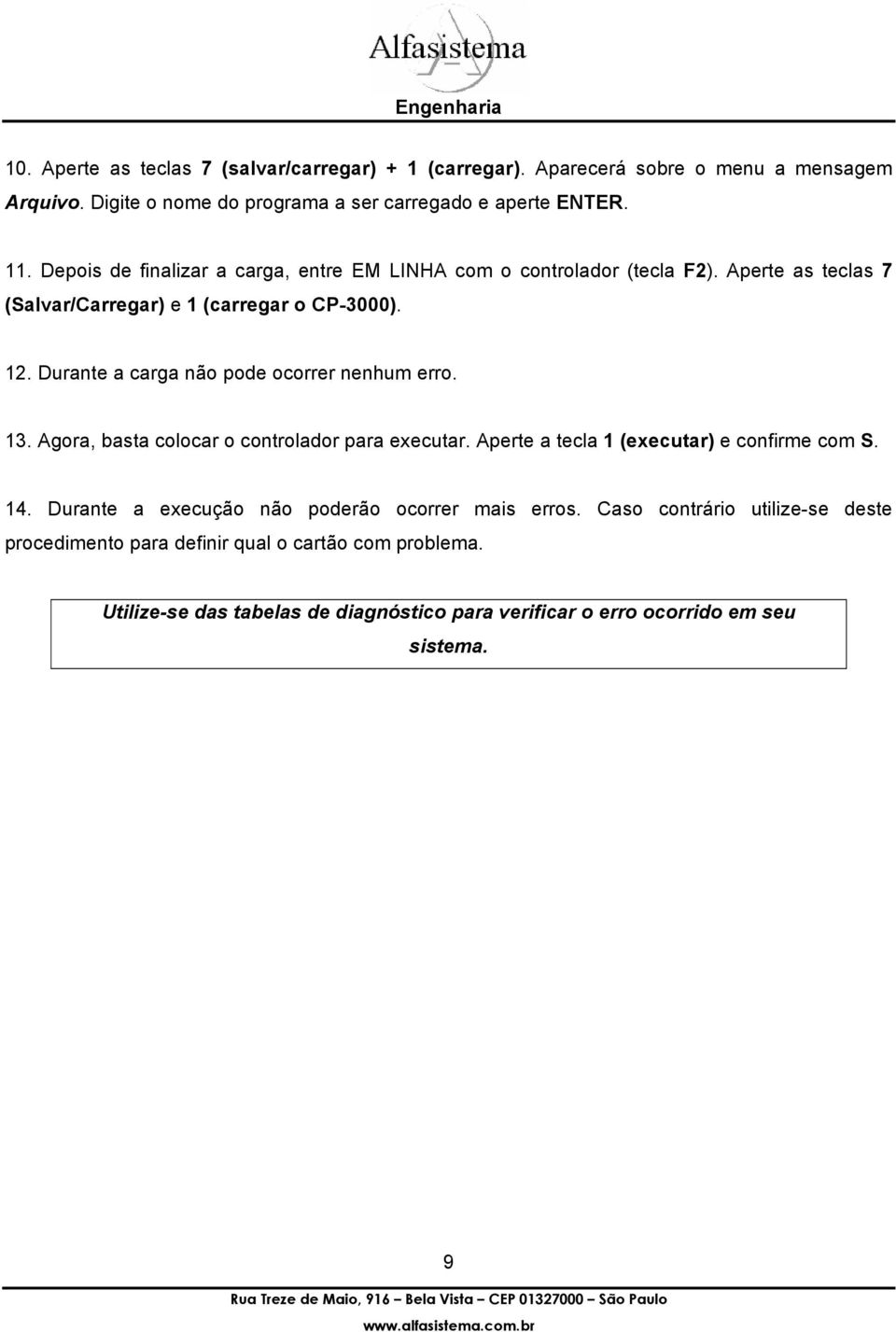 Alfasistema

Engenharia

10. Aperte as teclas 7 (salvar/carregar) + 1 (carregar). Aparecerá sobre o menu a mensagem Arquivo. Digite o nome do programa a ser carregado e aperte ENTER.

11. Depois de finalizar a carga, entre EM LINHA com o controlador (tecla F2). Aperte as teclas 7 (Salvar/Carregar) e 1 (carregar o CP-3000).

12. Durante a carga não pode ocorrer nenhum erro.

13. Agora, basta colocar o controlador para executar. Aperte a tecla 1 (executar) e confirme com S.

14. Durante a execução não poderão ocorrer mais erros. Caso contrário utilize-se deste procedimento para definir qual o cartão com problema.

Utilize-se das tabelas de diagnóstico para verificar o erro ocorrido em seu sistema.

9

Rua Treze de Maio, 916 – Bela Vista – CEP 01327000 – São Paulo

www.alfasistema.com.br